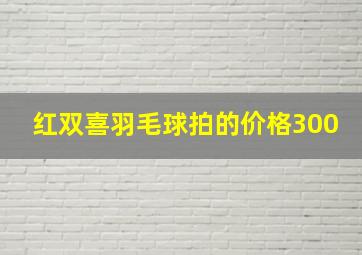 红双喜羽毛球拍的价格300